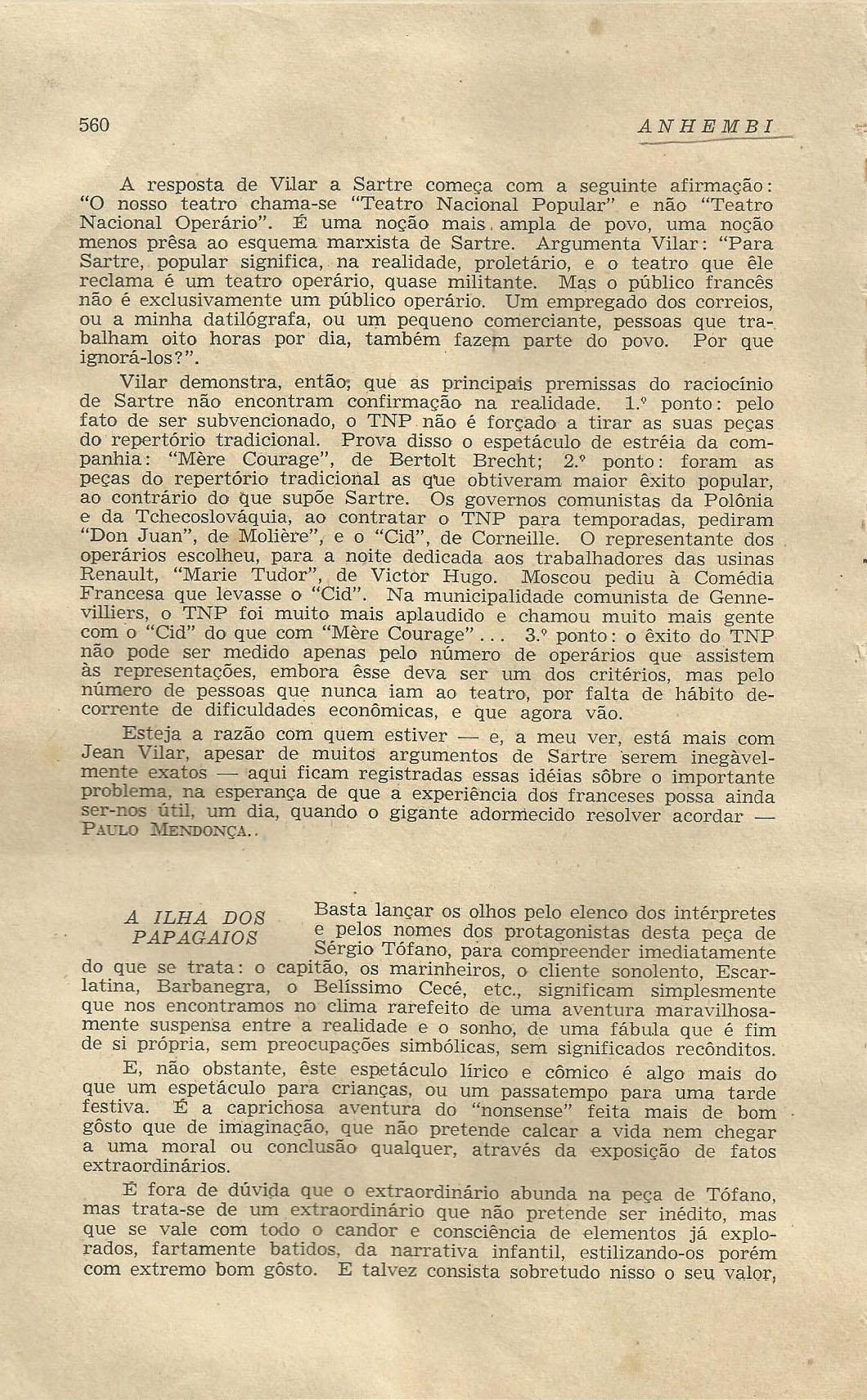 560 ANHEMBI

A resposta de Vilar a Sartre começa com a seguinte afirmação: "O nosso teatro chama-se "Teatro Nacional Popular" e não "Teatro Nacional Operário". É uma noção mais ampla de povo, uma noção menos prêsa ao esquema marxista de Sartre. Argumenta Vilar: "Para Sartre, popular significa, na realidade, proletário, e o teatro que êle reclama é um teatro operário, quase militante. Mas o público francês não é exclusivamente um público operário. Um empregado dos correios, ou a minha datilógrafa, ou um pequeno comerciante, pessoas que trabalham oito horas por dia, também fazem parte do povo. Por que ignorá-los?".

Vilar demonstra, então, que as principais premissas do raciocínio de Sartre não encontram confirmação na realidade. 1.º ponto: pelo fato de ser subvencionado, o TNP não é forçado a tirar as suas peças do repertório tradicional. Prova disso o espetáculo de estréia da companhia: "Mère Courage", de Bertolt Brecht; 2.º ponto: foram as peças do repertório tradicional as que obtiveram maior êxito popular, ao contrário do que supõe Sartre. Os governos comunistas da Polônia e da Tchecoslováquia, ao contratar o TNP para temporadas, pediram "Don Juan", de Molière", e o "Cid", de Corneille. O representante dos operários escolheu, para a noite dedicada aos trabalhadores das usinas Renault, "Marie Tudor", de Victor Hugo. Moscou pediu à Comédia Francesa que levasse o "Cid". Na municipalidade comunista de Gennevilliers, o TNP foi muito mais aplaudido e chamou muito mais gente com o "Cid" do que com "Mère Courage"... 3.º ponto: o êxito do TNP não pode ser medido apenas pelo número de operários que assistem às representações, embora êsse deva ser um dos critérios, mas pelo número de pessoas que nunca iam ao teatro, por falta de hábito decorrente de dificuldades econômicas, e que agora vão.

Esteja a razão com quem estiver — e, a meu ver, está mais com Jean Vilar, apesar de muitos argumentos de Sartre serem inegàvelmente exatos — aqui ficam registradas essas idéias sôbre o importante problema, na esperança de que a experiência dos franceses possa ainda ser-nos útil, um dia, quando o gigante adormecido resolver acordar — PAULO MENDONÇA..

A ILHA DOS PAPAGAIOS Basta lançar os olhos pelo elenco dos intérpretes e pelos nomes dos protagonistas desta peça de Sérgio Tófano, para compreender imediatamente do que se trata: o capitão, os marinheiros, o cliente sonolento, Escarlatina, Barbanegra, o Belíssimo Cecé, etc., significam simplesmente que nos encontramos no clima rarefeito de uma aventura maravilhosamente suspensa entre a realidade e o sonho, de uma fábula que é fim de si própria, sem preocupações simbólicas, sem significados recônditos.

E, não obstante, êste espetáculo lírico e cômico é algo mais do que um espetáculo para crianças, ou um passatempo para uma tarde festiva. É a caprichosa aventura do "nonsense" feita mais de bom gôsto que de imaginação, que não pretende calcar a vida nem chegar a uma moral ou conclusão qualquer, através da exposição de fatos extraordinários.

É fora de dúvida que o extraordinário abunda na peça de Tófano, mas trata-se de um extraordinário que não pretende ser inédito, mas que se vale com todo o candor e consciência de elementos já explorados, fartamente batidos, da narrativa infantil, estilizando-os porém com extremo bom gôsto. E talvez consista sobretudo nisso o seu valor,